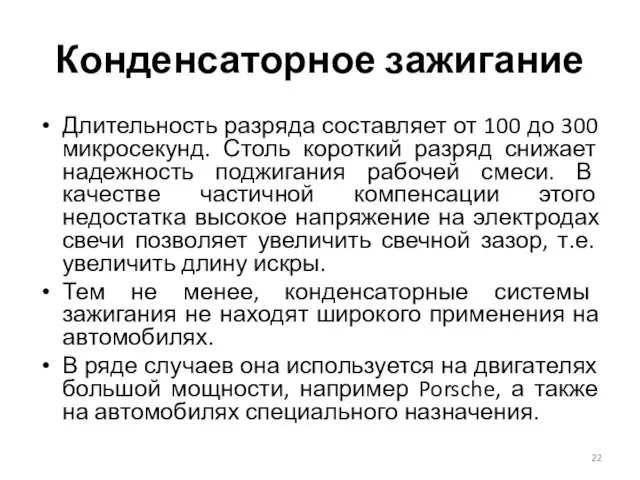 Конденсаторное зажигание

• Длительность разряда составляет от 100 до 300 микросекунд. Столь короткий разряд снижает надежность поджигания рабочей смеси. В качестве частичной компенсации этого недостатка высокое напряжение на электродах свечи позволяет увеличить свечной зазор, т.е. увеличить длину искры.
• Тем не менее, конденсаторные системы зажигания не находят широкого применения на автомобилях.
• В ряде случаев она используется на двигателях большой мощности, например Porsche, а также на автомобилях специального назначения.

22